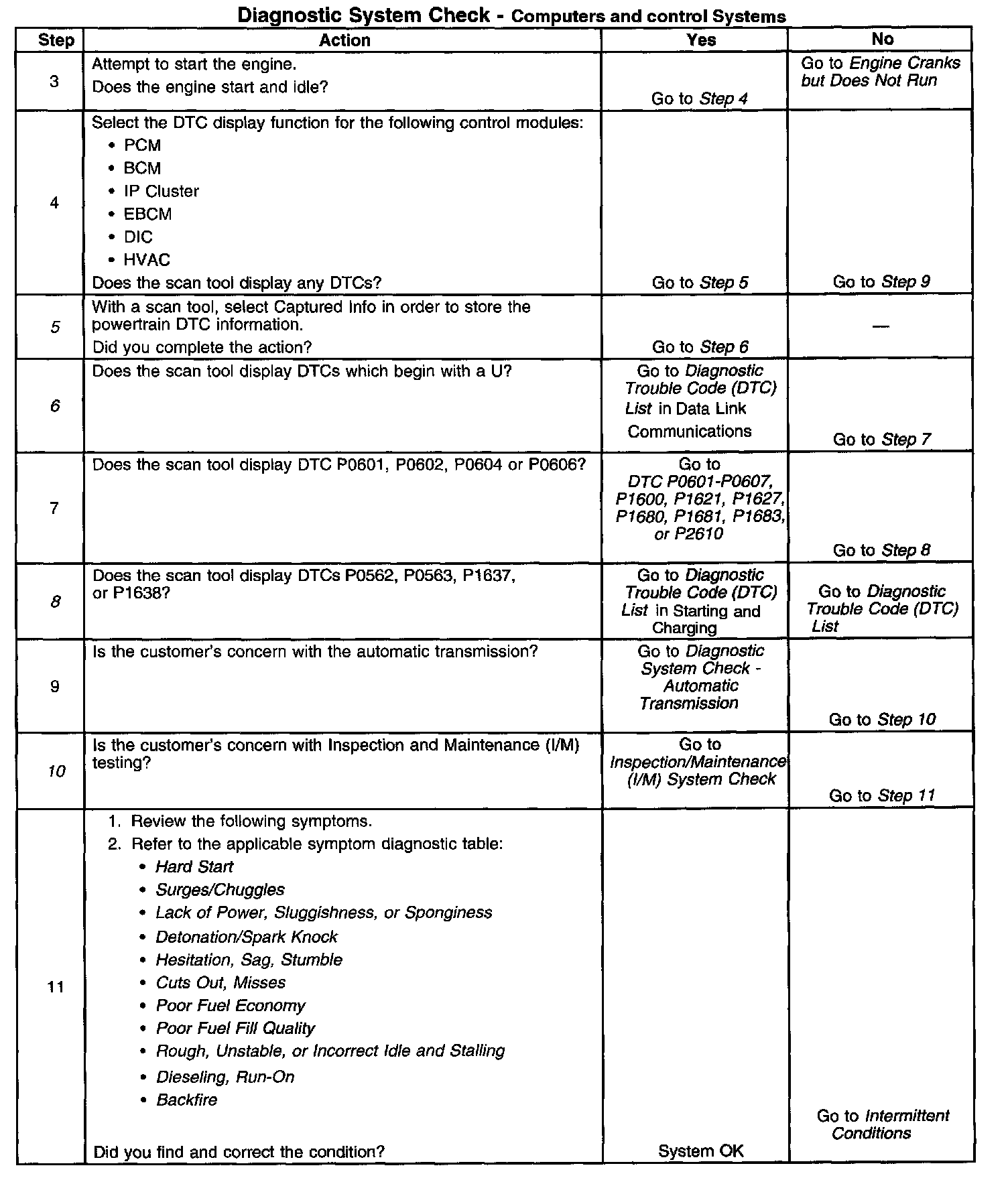 Diagnostic System Check - Computers and control Systems

| Step | Action | Yes | No |
|---|---|---|---|
| 3 | Attempt to start the engine. Does the engine start and idle? | Go to Step 4 | Go to Engine Cranks but Does Not Run |
| 4 | Select the DTC display function for the following control modules: • PCM • BCM • IP Cluster • EBCM • DIC • HVAC Does the scan tool display any DTCs? | Go to Step 5 | Go to Step 9 |
| 5 | With a scan tool, select Captured Info in order to store the powertrain DTC information. Did you complete the action? | Go to Step 6 | — |
| 6 | Does the scan tool display DTCs which begin with a U? | Go to Diagnostic Trouble Code (DTC) List in Data Link Communications | Go to Step 7 |
| 7 | Does the scan tool display DTC P0601, P0602, P0604 or P0606? | Go to DTC P0601-P0607, P1600, P1621, P1627, P1680, P1681, P1683, or P2610 | Go to Step 8 |
| 8 | Does the scan tool display DTCs P0562, P0563, P1637, or P1638? | Go to Diagnostic Trouble Code (DTC) List in Starting and Charging | Go to Diagnostic Trouble Code (DTC) List |
| 9 | Is the customer's concern with the automatic transmission? | Go to Diagnostic System Check - Automatic Transmission | Go to Step 10 |
| 10 | Is the customer's concern with Inspection and Maintenance (I/M) testing? | Go to Inspection/Maintenance (I/M) System Check | Go to Step 11 |
| 11 | 1. Review the following symptoms. 2. Refer to the applicable symptom diagnostic table: • Hard Start • Surges/Chuggles • Lack of Power, Sluggishness, or Sponginess • Detonation/Spark Knock • Hesitation, Sag, Stumble • Cuts Out, Misses • Poor Fuel Economy • Poor Fuel Fill Quality • Rough, Unstable, or Incorrect Idle and Stalling • Dieseling, Run-On • Backfire Did you find and correct the condition? | System OK | Go to Intermittent Conditions |